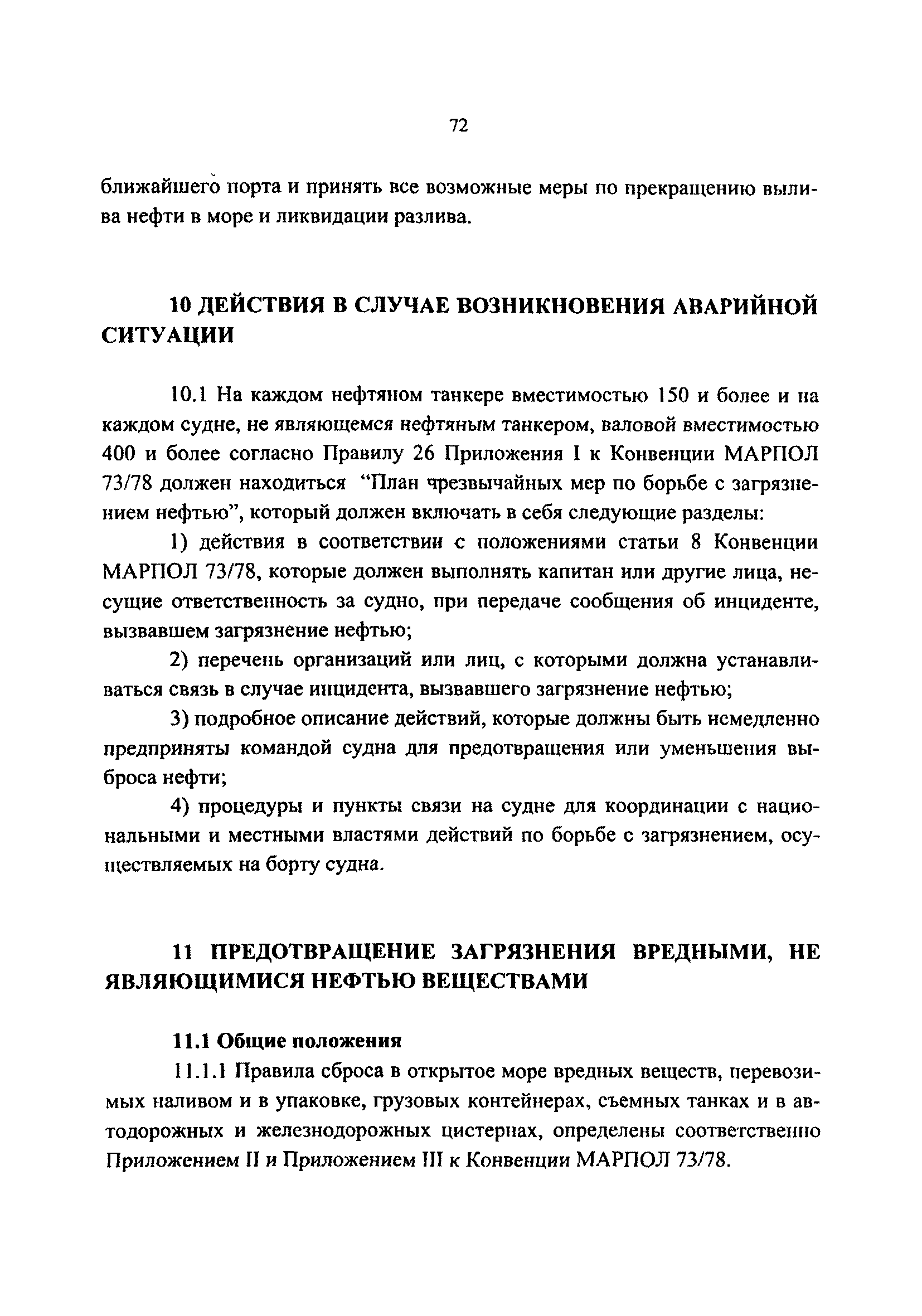 72

ближайшего порта и принять все возможные меры по прекращению вылива нефти в море и ликвидации разлива.

10 ДЕЙСТВИЯ В СЛУЧАЕ ВОЗНИКНОВЕНИЯ АВАРИЙНОЙ СИТУАЦИИ

10.1 На каждом нефтяном танкере вместимостью 150 и более и на каждом судне, не являющемся нефтяным танкером, валовой вместимостью 400 и более согласно Правилу 26 Приложения I к Конвенции МАРПОЛ 73/78 должен находиться "План чрезвычайных мер по борьбе с загрязнением нефтью", который должен включать в себя следующие разделы:

1) действия в соответствии с положениями статьи 8 Конвенции МАРПОЛ 73/78, которые должен выполнять капитан или другие лица, несущие ответственность за судно, при передаче сообщения об инциденте, вызвавшем загрязнение нефтью;

2) перечень организаций или лиц, с которыми должна устанавливаться связь в случае инцидента, вызвавшего загрязнение нефтью;

3) подробное описание действий, которые должны быть немедленно предприняты командой судна для предотвращения или уменьшения выброса нефти;

4) процедуры и пункты связи на судне для координации с национальными и местными властями действий по борьбе с загрязнением, осуществляемых на борту судна.

11 ПРЕДОТВРАЩЕНИЕ ЗАГРЯЗНЕНИЯ ВРЕДНЫМИ, НЕ ЯВЛЯЮЩИМИСЯ НЕФТЬЮ ВЕЩЕСТВАМИ

11.1 Общие положения

11.1.1 Правила сброса в открытое море вредных веществ, перевозимых наливом и в упаковке, грузовых контейнерах, съемных танках и в автодорожных и железнодорожных цистернах, определены соответственно Приложением II и Приложением III к Конвенции МАРПОЛ 73/78.